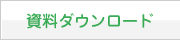 資料ダウンロード